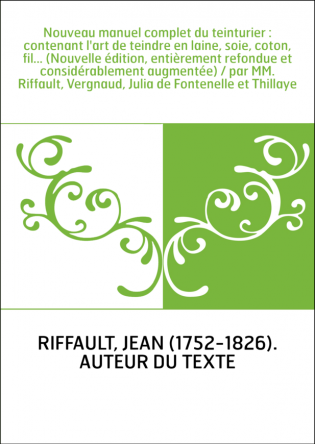 Nouveau manuel complet du teinturier : contenant l'art de teindre en laine, soie, coton, fil... (Nouvelle édition, entièrement refondue et considérablement augmentée) / par MM. Riffault, Vergnaud, Julia de Fontenelle et Thillaye

RIFFAULT, JEAN (1752-1826). AUTEUR DU TEXTE